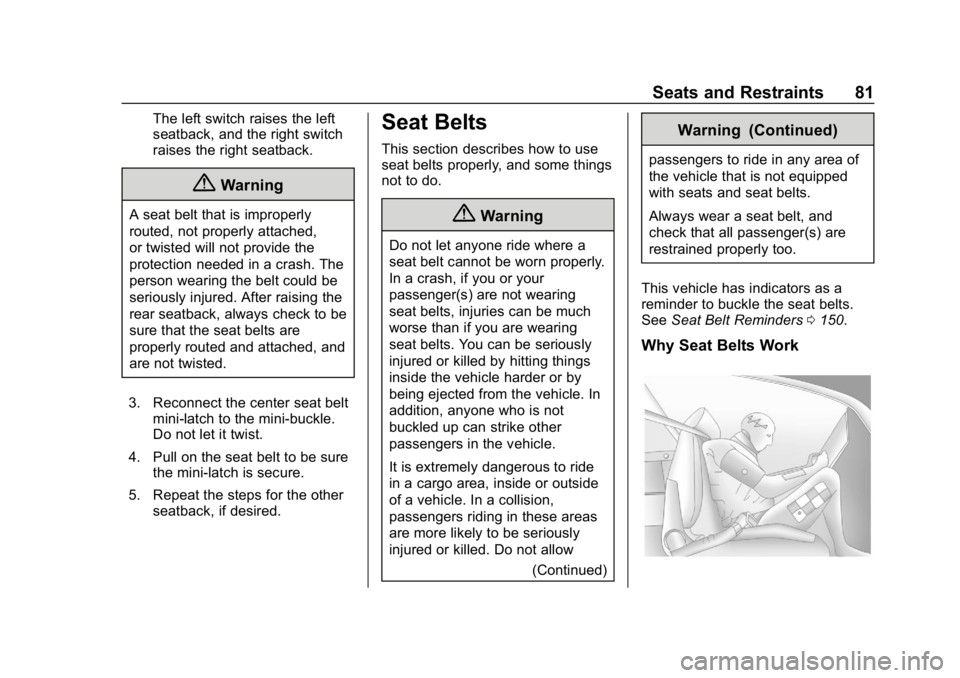 Seats and Restraints 81

The left switch raises the left seatback, and the right switch raises the right seatback.

Warning

A seat belt that is improperly routed, not properly attached, or twisted will not provide the protection needed in a crash. The person wearing the belt could be seriously injured. After raising the rear seatback, always check to be sure that the seat belts are properly routed and attached, and are not twisted.

3. Reconnect the center seat belt mini-latch to the mini-buckle. Do not let it twist.

4. Pull on the seat belt to be sure the mini-latch is secure.

5. Repeat the steps for the other seatback, if desired.

Seat Belts

This section describes how to use seat belts properly, and some things not to do.

Warning

Do not let anyone ride where a seat belt cannot be worn properly. In a crash, if you or your passenger(s) are not wearing seat belts, injuries can be much worse than if you are wearing seat belts. You can be seriously injured or killed by hitting things inside the vehicle harder or by being ejected from the vehicle. In addition, anyone who is not buckled up can strike other passengers in the vehicle.

It is extremely dangerous to ride in a cargo area, inside or outside of a vehicle. In a collision, passengers riding in these areas are more likely to be seriously injured or killed. Do not allow

(Continued)

Warning (Continued)

passengers to ride in any area of the vehicle that is not equipped with seats and seat belts.

Always wear a seat belt, and check that all passenger(s) are restrained properly too.

This vehicle has indicators as a reminder to buckle the seat belts. See Seat Belt Reminders 0 150.

Why Seat Belts Work

carmanualsonline.info